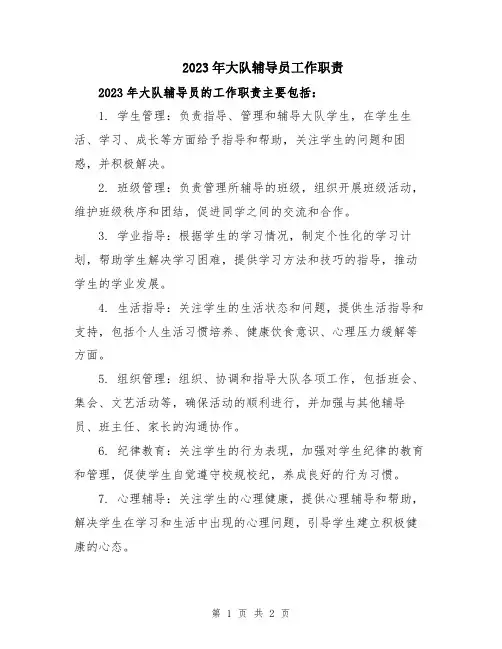 2023年大队辅导员工作职责

2023年大队辅导员的工作职责主要包括：

1. 学生管理：负责指导、管理和辅导大队学生，在学生生活、学习、成长等方面给予指导和帮助，关注学生的问题和困惑，并积极解决。

2. 班级管理：负责管理所辅导的班级，组织开展班级活动，维护班级秩序和团结，促进同学之间的交流和合作。

3. 学业指导：根据学生的学习情况，制定个性化的学习计划，帮助学生解决学习困难，提供学习方法和技巧的指导，推动学生的学业发展。

4. 生活指导：关注学生的生活状态和问题，提供生活指导和支持，包括个人生活习惯培养、健康饮食意识、心理压力缓解等方面。

5. 组织管理：组织、协调和指导大队各项工作，包括班会、集会、文艺活动等，确保活动的顺利进行，并加强与其他辅导员、班主任、家长的沟通协作。

6. 纪律教育：关注学生的行为表现，加强对学生纪律的教育和管理，促使学生自觉遵守校规校纪，养成良好的行为习惯。

7. 心理辅导：关注学生的心理健康，提供心理辅导和帮助，解决学生在学习和生活中出现的心理问题，引导学生建立积极健康的心态。

第 1 页 共 2 页